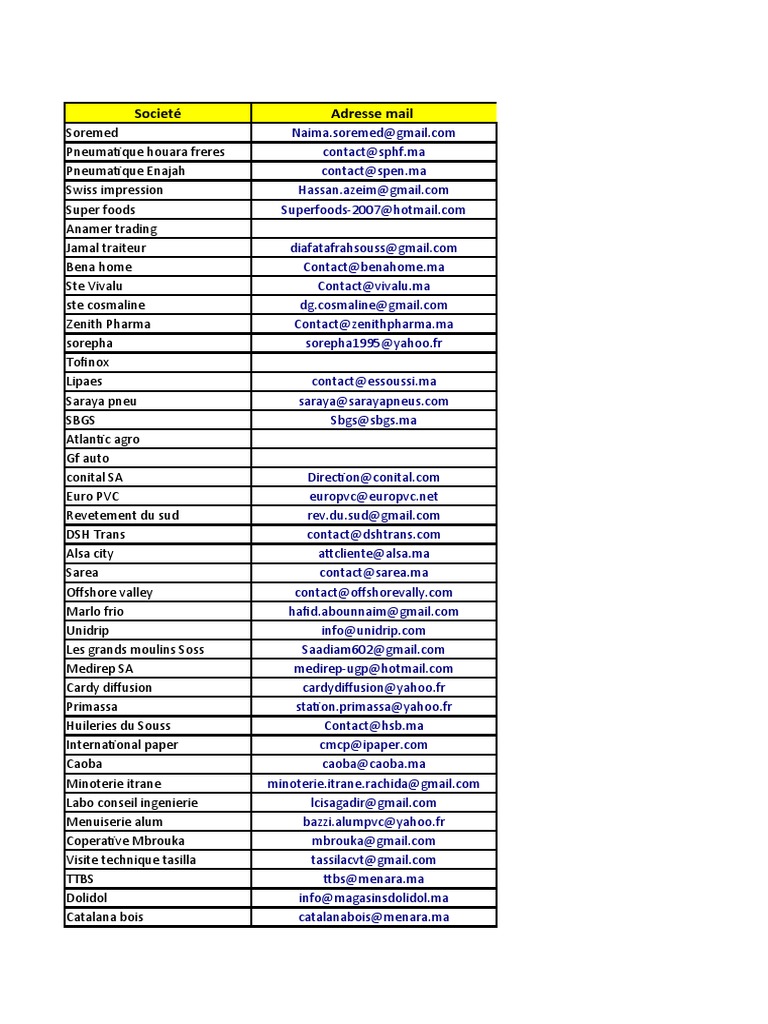 | Societé | Adresse mail |
|---|---|
| Soremed | Naima.soremed@gmail.com |
| Pneumatique houara freres | contact@sphf.ma |
| Pneumatique Enajah | contact@spen.ma |
| Swiss impression | Hassan.azeim@gmail.com |
| Super foods | Superfoods-2007@hotmail.com |
| Anamer trading | |
| Jamal traiteur | diafatafrahsouss@gmail.com |
| Bena home | Contact@benahome.ma |
| Ste Vivalu | Contact@vivalu.ma |
| ste cosmaline | dg.cosmaline@gmail.com |
| Zenith Pharma | Contact@zenithpharma.ma |
| sorepha | sorepha1995@yahoo.fr |
| Tofinox | |
| Lipaes | contact@essoussi.ma |
| Saraya pneu | saraya@sarayapneus.com |
| SBGS | Sbgs@sbgs.ma |
| Atlantic agro | |
| Gf auto | |
| conital SA | Direction@conital.com |
| Euro PVC | europvc@europvc.net |
| Revetement du sud | rev.du.sud@gmail.com |
| DSH Trans | contact@dshtrans.com |
| Alsa city | attcliente@alsa.ma |
| Sarea | contact@sarea.ma |
| Offshore valley | contact@offshorevally.com |
| Marlo frio | hafid.abounnaim@gmail.com |
| Unidrip | info@unidrip.com |
| Les grands moulins Soss | Saadiam602@gmail.com |
| Medirep SA | medirep-ugp@hotmail.com |
| Cardy diffusion | cardydiffusion@yahoo.fr |
| Primassa | station.primassa@yahoo.fr |
| Huileries du Souss | Contact@hsb.ma |
| International paper | cmcp@ipaper.com |
| Caoba | caoba@caoba.ma |
| Minoterie itrane | minoterie.itrane.rachida@gmail.com |
| Labo conseil ingenierie | lcisagadir@gmail.com |
| Menuiserie alum | bazzi.alumpvc@yahoo.fr |
| Coperative Mbrouka | mbrouka@gmail.com |
| Visite technique tasilla | tassilacvt@gmail.com |
| TTBS | ttbs@menara.ma |
| Dolidol | info@magasinsdolidol.ma |
| Catalana bois | catalanabois@menara.ma |